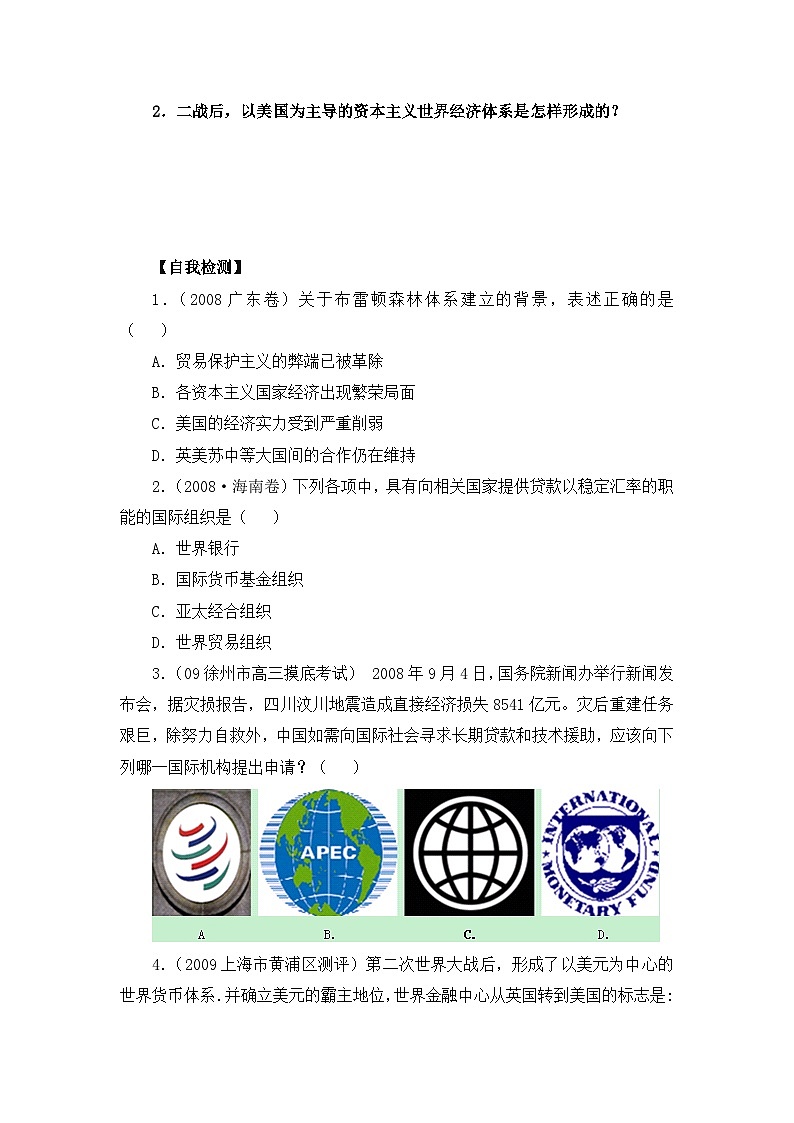 2．二战后，以美国为主导的资本主义世界经济体系是怎样形成的？

【自我检测】

1．（2008 广东卷）关于布雷顿森林体系建立的背景，表述正确的是（　）

A. 贸易保护主义的弊端已被革除

B. 各资本主义国家经济出现繁荣局面

C. 美国的经济实力受到严重削弱

D. 英美苏中等大国间的合作仍在维持

2.（2008·海南卷）下列各项中，具有向相关国家提供贷款以稳定汇率的职能的国际组织是（　）

A. 世界银行

B. 国际货币基金组织

C. 亚太经合组织

D. 世界贸易组织

3.（09 徐州市高三摸底考试）　2008 年 9 月 4 日，国务院新闻办举行新闻发布会，据灾损报告，四川汶川地震造成直接经济损失 8541 亿元。灾后重建任务艰巨，除努力自救外，中国如需向国际社会寻求长期贷款和技术援助，应该向下列哪一国际机构提出申请？（　）

APEC

INTERNATIONAL MONETARY FUND

A　B.　C.　D.

4.（2009 上海市黄浦区测评）第二次世界大战后，形成了以美元为中心的世界货币体系.并确立美元的霸主地位，世界金融中心从英国转到美国的标志是：